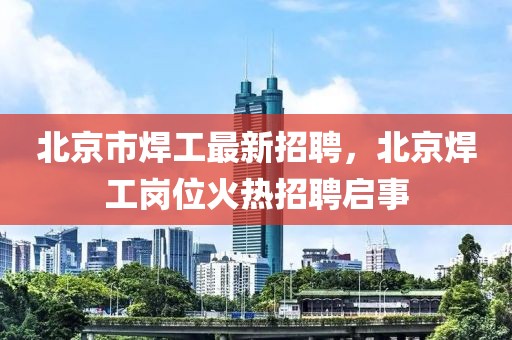 北京市焊工最新招聘，北京焊工岗位火热招聘启事